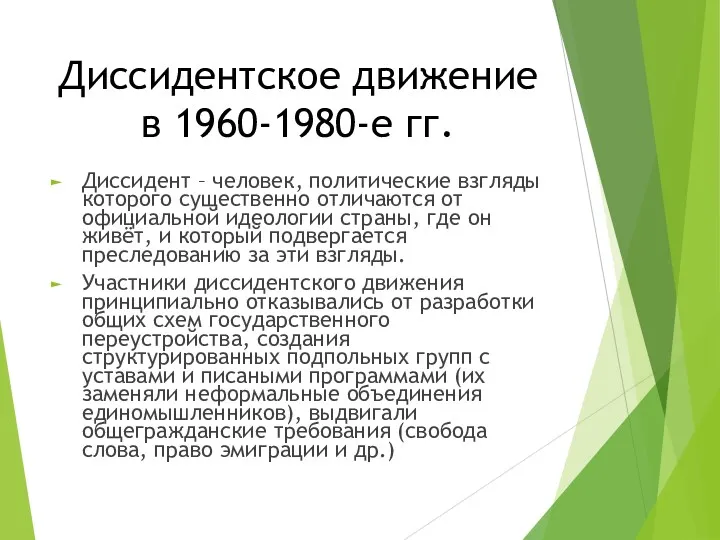 Диссидентское движение в 1960-1980-е гг.

Диссидент – человек, политические взгляды которого существенно отличаются от официальной идеологии страны, где он живёт, и который подвергается преследованию за эти взгляды.

Участники диссидентского движения принципиально отказывались от разработки общих схем государственного переустройства, создания структурированных подпольных групп с уставами и писаными программами (их заменяли неформальные объединения единомышленников), выдвигали общегражданские требования (свобода слова, право эмиграции и др.)